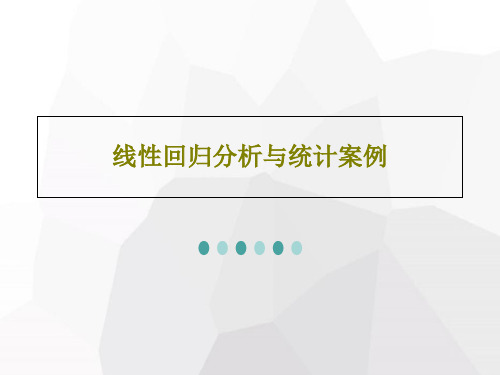 线性回归分析与统计案例